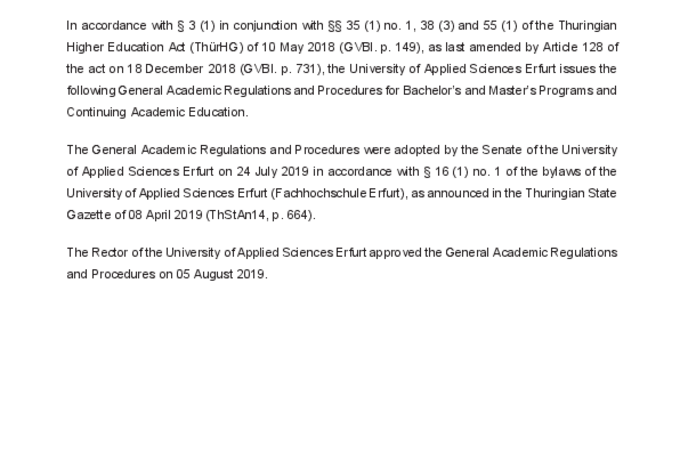 In accordance with § 3 (1) in conjunction with §§ 35 (1) no. 1, 38 (3) and 55 (1) of the Thuringian Higher Education Act (ThürHG) of 10 May 2018 (GVBl. p. 149), as last amended by Article 128 of the act on 18 December 2018 (GVBl. p. 731), the University of Applied Sciences Erfurt issues the following General Academic Regulations and Procedures for Bachelor's and Master's Programs and Continuing Academic Education.

The General Academic Regulations and Procedures were adopted by the Senate of the University of Applied Sciences Erfurt on 24 July 2019 in accordance with § 16 (1) no. 1 of the bylaws of the University of Applied Sciences Erfurt (Fachhochschule Erfurt), as announced in the Thuringian State Gazette of 08 April 2019 (ThStAn14, p. 664).

The Rector of the University of Applied Sciences Erfurt approved the General Academic Regulations and Procedures on 05 August 2019.